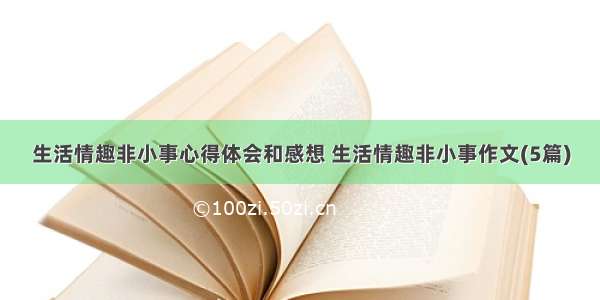 生活情趣非小事心得体会和感想 生活情趣非小事作文(5篇)

©100zi.50zi.cn